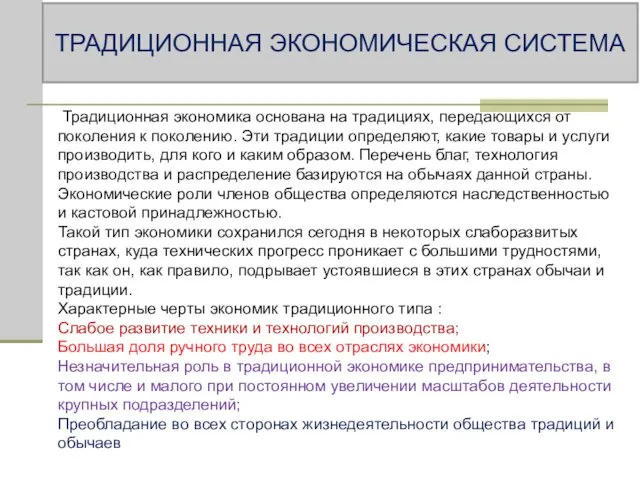 ТРАДИЦИОННАЯ ЭКОНОМИЧЕСКАЯ СИСТЕМА

Традиционная экономика основана на традициях, передающихся от поколения к поколению. Эти традиции определяют, какие товары и услуги производить, для кого и каким образом. Перечень благ, технология производства и распределение базируются на обычаях данной страны. Экономические роли членов общества определяются наследственностью и кастовой принадлежностью.
Такой тип экономики сохранился сегодня в некоторых слаборазвитых странах, куда технических прогресс проникает с большими трудностями, так как он, как правило, подрывает устоявшиеся в этих странах обычаи и традиции.
Характерные черты экономик традиционного типа :
Слабое развитие техники и технологий производства;
Большая доля ручного труда во всех отраслях экономики;
Незначительная роль в традиционной экономике предпринимательства, в том числе и малого при постоянном увеличении масштабов деятельности крупных подразделений;
Преобладание во всех сторонах жизнедеятельности общества традиций и обычаев